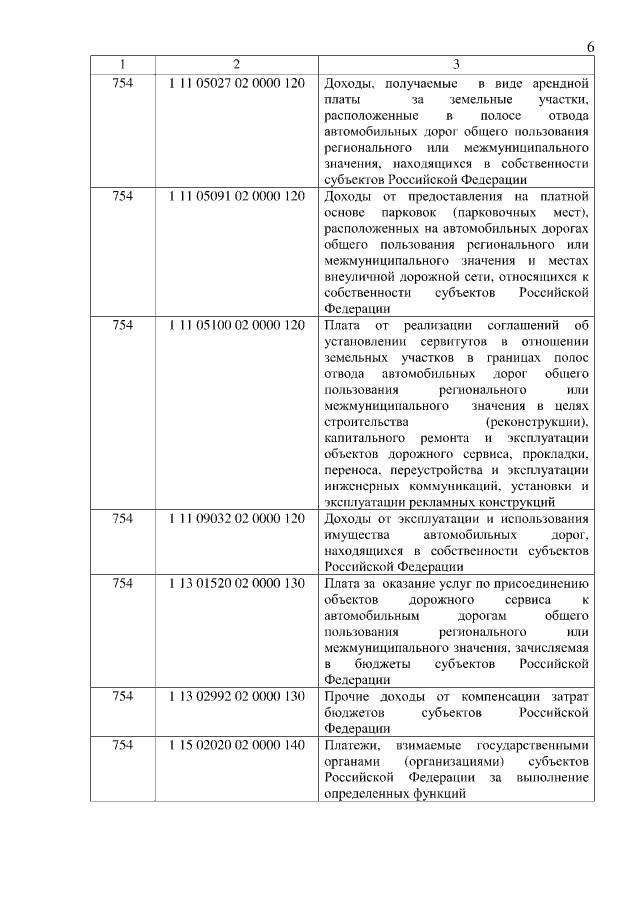 6

| 1 | 2 | 3 |
|---|---|---|
| 754 | 1 11 05027 02 0000 120 | Доходы, получаемые в виде арендной платы за земельные участки, расположенные в полосе отвода автомобильных дорог общего пользования регионального или межмуниципального значения, находящихся в собственности субъектов Российской Федерации |
| 754 | 1 11 05091 02 0000 120 | Доходы от предоставления на платной основе парковок (парковочных мест), расположенных на автомобильных дорогах общего пользования регионального или межмуниципального значения и местах внеуличной дорожной сети, относящихся к собственности субъектов Российской Федерации |
| 754 | 1 11 05100 02 0000 120 | Плата от реализации соглашений об установлении сервитутов в отношении земельных участков в границах полос отвода автомобильных дорог общего пользования регионального или межмуниципального значения в целях строительства (реконструкции), капитального ремонта и эксплуатации объектов дорожного сервиса, прокладки, переноса, переустройства и эксплуатации инженерных коммуникаций, установки и эксплуатации рекламных конструкций |
| 754 | 1 11 09032 02 0000 120 | Доходы от эксплуатации и использования имущества автомобильных дорог, находящихся в собственности субъектов Российской Федерации |
| 754 | 1 13 01520 02 0000 130 | Плата за оказание услуг по присоединению объектов дорожного сервиса к автомобильным дорогам общего пользования регионального или межмуниципального значения, зачисляемая в бюджеты субъектов Российской Федерации |
| 754 | 1 13 02992 02 0000 130 | Прочие доходы от компенсации затрат бюджетов субъектов Российской Федерации |
| 754 | 1 15 02020 02 0000 140 | Платежи, взимаемые государственными органами (организациями) субъектов Российской Федерации за выполнение определенных функций |